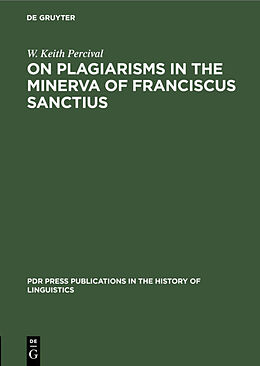 DE GRUYTER

W. Keith Percival

ON PLAGIARISMS IN THE MINERVA OF FRANCISCUS SANCTIUS

PDR PRESS PUBLICATIONS IN THE HISTORY OF LINGUISTICS

DE
G